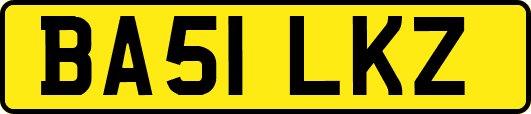 BA51 LKZ